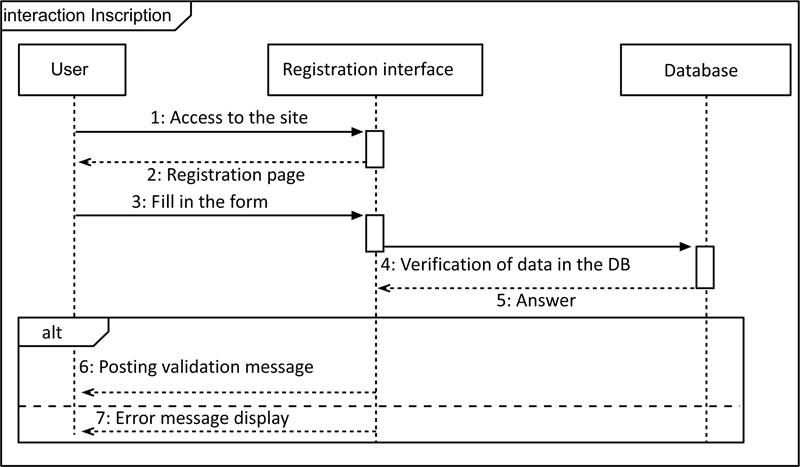 interaction Inscription

User

Registration interface

Database

1: Access to the site

2: Registration page

3: Fill in the form

4: Verification of data in the DB

5: Answer

alt

6: Posting validation message

7: Error message display